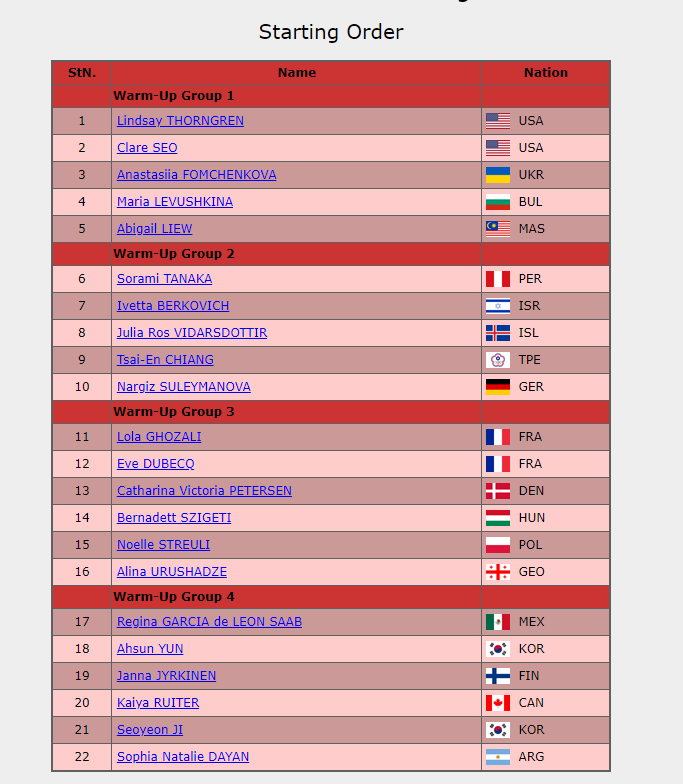 Starting Order

| StN. | Name | Nation |
|---|---|---|
| | Warm-Up Group 1 | |
| 1 | Lindsay THORNGREN | USA |
| 2 | Clare SEO | USA |
| 3 | Anastasiia FOMCHENKOVA | UKR |
| 4 | Maria LEVUSHKINA | BUL |
| 5 | Abigail LIEW | MAS |
| | Warm-Up Group 2 | |
| 6 | Sorami TANAKA | PER |
| 7 | Ivetta BERKOVICH | ISR |
| 8 | Julia Ros VIDARSDOTTIR | ISL |
| 9 | Tsai-En CHIANG | TPE |
| 10 | Nargiz SULEYMANOVA | GER |
| | Warm-Up Group 3 | |
| 11 | Lola GHOZALI | FRA |
| 12 | Eve DUBECQ | FRA |
| 13 | Catharina Victoria PETERSEN | DEN |
| 14 | Bernadett SZIGETI | HUN |
| 15 | Noelle STREULI | POL |
| 16 | Alina URUSHADZE | GEO |
| | Warm-Up Group 4 | |
| 17 | Regina GARCIA de LEON SAAB | MEX |
| 18 | Ahsun YUN | KOR |
| 19 | Janna JYRKINEN | FIN |
| 20 | Kaiya RUITER | CAN |
| 21 | Seoyeon JI | KOR |
| 22 | Sophia Natalie DAYAN | ARG |